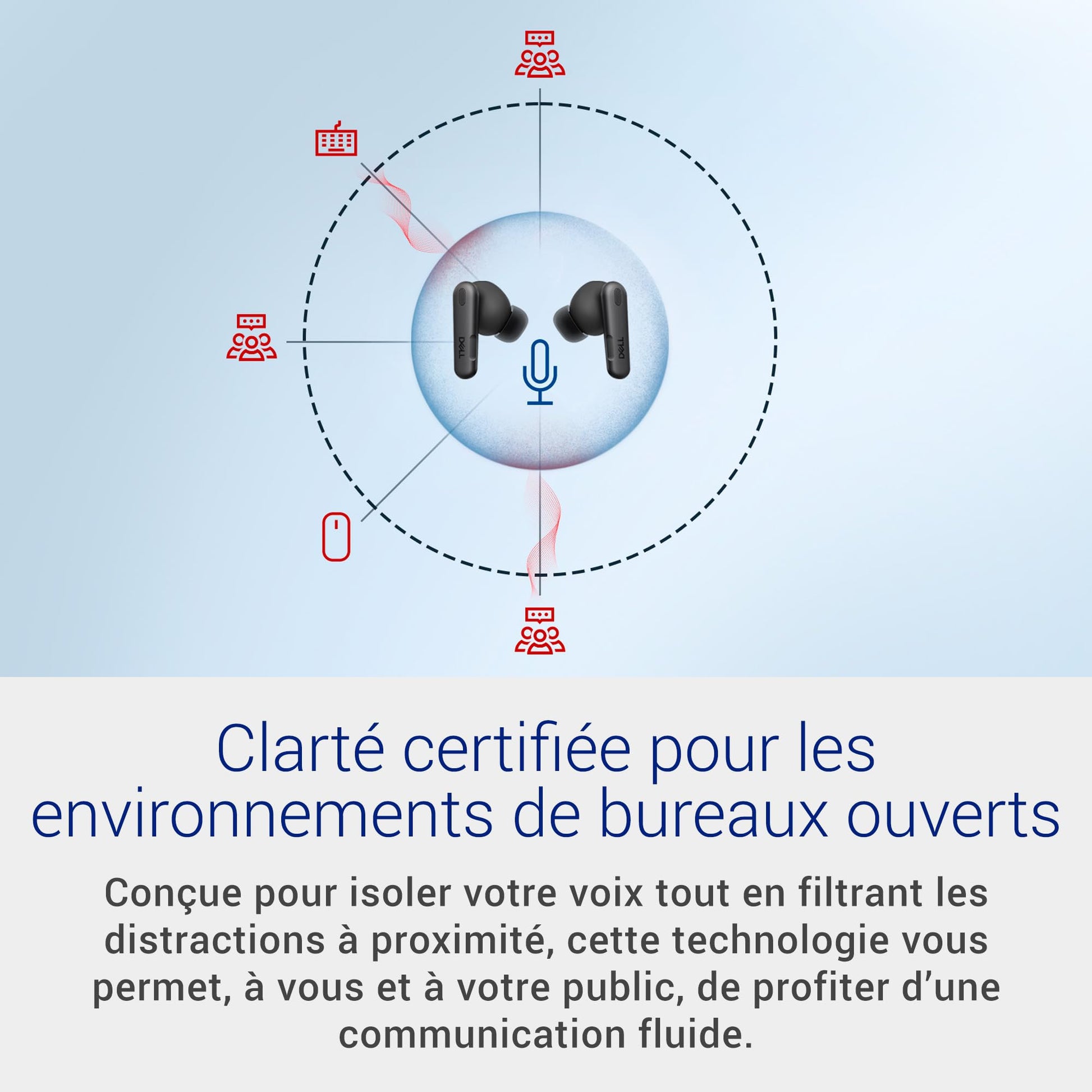 Clarté certifiée pour les environnements de bureaux ouverts

Conçue pour isoler votre voix tout en filtrant les distractions à proximité, cette technologie vous permet, à vous et à votre public, de profiter d'une communication fluide.